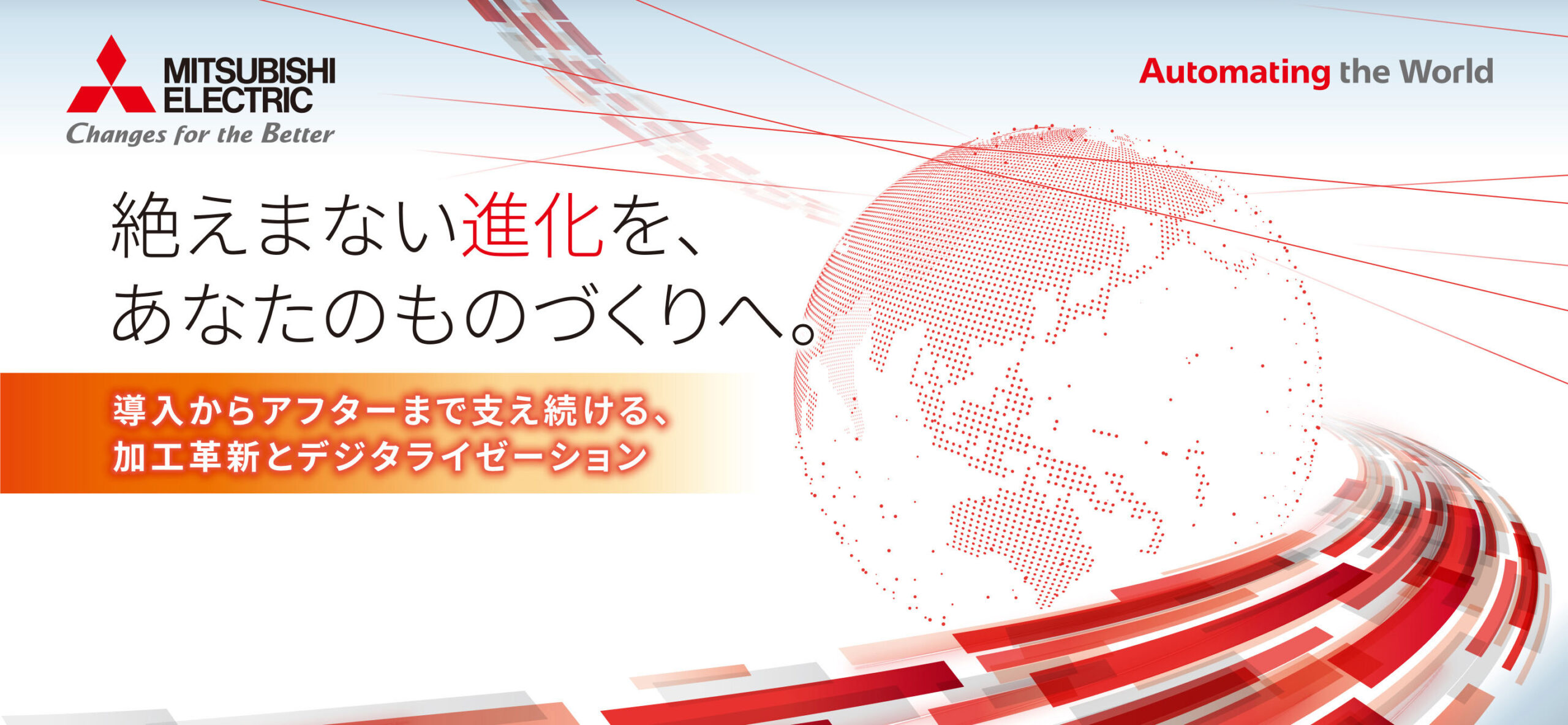 MITSUBISHI ELECTRIC
Changes for the Better

Automating the World

絶えまない進化を、
あなたのものづくりへ。

導入からアフターまで支え続ける、
加工革新とデジタライゼーション